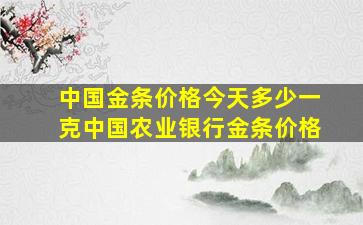 中国金条价格今天多少一克中国农业银行金条价格